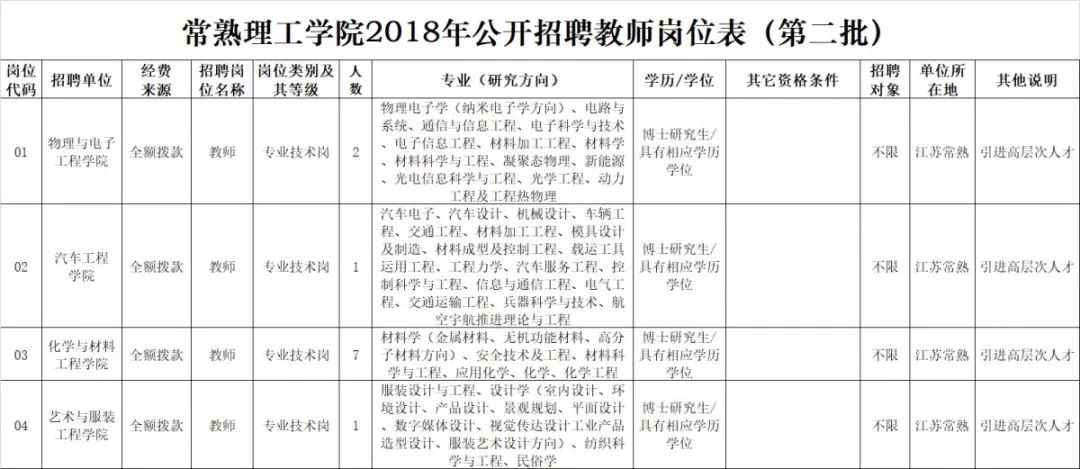 常熟理工学院2018年公开招聘教师岗位表（第二批）

| 岗位代码 | 招聘单位 | 经费来源 | 招聘岗位名称 | 岗位类别及其等级 | 人数 | 专业（研究方向） | 学历/学位 | 其它资格条件 | 招聘对象 | 单位所在地 | 其他说明 |
|---|---|---|---|---|---|---|---|---|---|---|---|
| 01 | 物理与电子工程学院 | 全额拨款 | 教师 | 专业技术岗 | 2 | 物理电子学（纳米电子学方向）、电路与系统、通信与信息工程、电子科学与技术、电子信息工程、材料加工工程、材料学、材料科学与工程、凝聚态物理、新能源、光电信息科学与工程、光学工程、动力工程及工程热物理 | 博士研究生/具有相应学历学位 |  | 不限 | 江苏常熟 | 引进高层次人才 |
| 02 | 汽车工程学院 | 全额拨款 | 教师 | 专业技术岗 | 1 | 汽车电子、汽车设计、机械设计、车辆工程、交通工程、材料加工工程、模具设计及制造、材料成型及控制工程、载运工具运用工程、工程力学、汽车服务工程、控制科学与工程、信息与通信工程、电气工程、交通运输工程、兵器科学与技术、航空宇航推进理论与工程 | 博士研究生/具有相应学历学位 |  | 不限 | 江苏常熟 | 引进高层次人才 |
| 03 | 化学与材料工程学院 | 全额拨款 | 教师 | 专业技术岗 | 7 | 材料学（金属材料、无机功能材料、高分子材料方向）、安全技术及工程、材料科学与工程、应用化学、化学、化学工程 | 博士研究生/具有相应学历学位 |  | 不限 | 江苏常熟 | 引进高层次人才 |
| 04 | 艺术与服装工程学院 | 全额拨款 | 教师 | 专业技术岗 | 1 | 服装设计与工程、设计学（室内设计、环境设计、产品设计、景观规划、平面设计、数字媒体设计、视觉传达设计工业产品造型设计、服装艺术设计方向）、纺织科学与工程、民俗学 | 博士研究生/具有相应学历学位 |  | 不限 | 江苏常熟 | 引进高层次人才 |